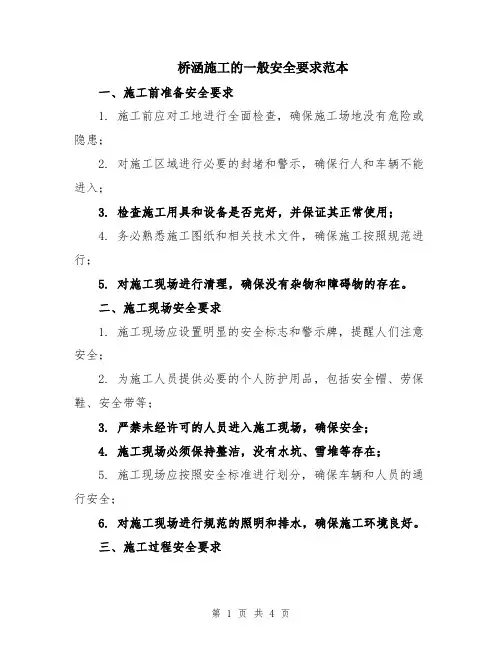 桥涵施工的一般安全要求范本

一、施工前准备安全要求

1. 施工前应对工地进行全面检查，确保施工场地没有危险或隐患；

2. 对施工区域进行必要的封堵和警示，确保行人和车辆不能进入；

3. 检查施工用具和设备是否完好，并保证其正常使用；

4. 务必熟悉施工图纸和相关技术文件，确保施工按照规范进行；

5. 对施工现场进行清理，确保没有杂物和障碍物的存在。

二、施工现场安全要求

1. 施工现场应设置明显的安全标志和警示牌，提醒人们注意安全；

2. 为施工人员提供必要的个人防护用品，包括安全帽、劳保鞋、安全带等；

3. 严禁未经许可的人员进入施工现场，确保安全；

4. 施工现场必须保持整洁，没有水坑、雪堆等存在；

5. 施工现场应按照安全标准进行划分，确保车辆和人员的通行安全；

6. 对施工现场进行规范的照明和排水，确保施工环境良好。

三、施工过程安全要求

第 1 页 共 4 页